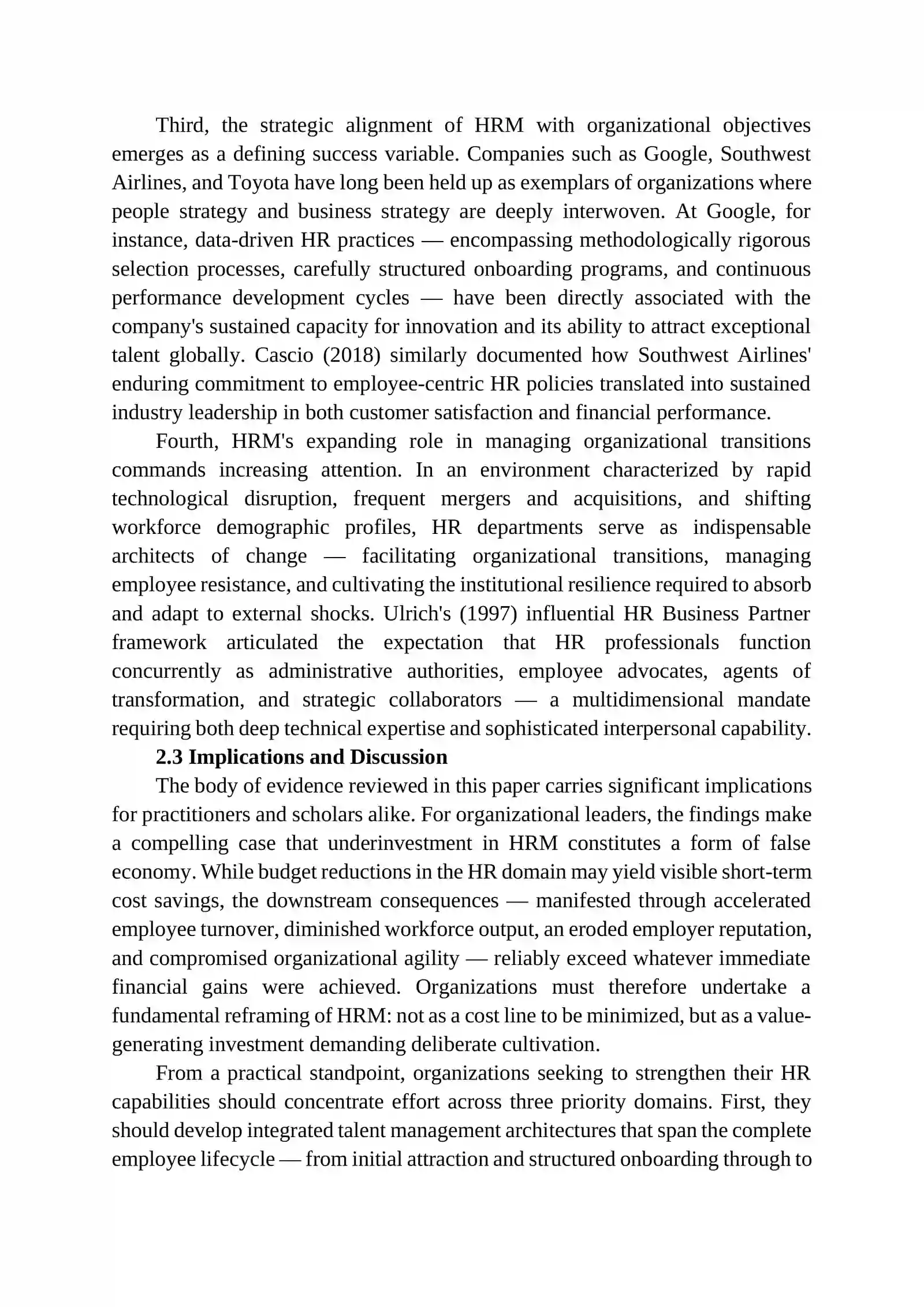 Third, the strategic alignment of HRM with organizational objectives emerges as a defining success variable. Companies such as Google, Southwest Airlines, and Toyota have long been held up as exemplars of organizations where people strategy and business strategy are deeply interwoven. At Google, for instance, data-driven HR practices — encompassing methodologically rigorous selection processes, carefully structured onboarding programs, and continuous performance development cycles — have been directly associated with the company's sustained capacity for innovation and its ability to attract exceptional talent globally. Cascio (2018) similarly documented how Southwest Airlines' enduring commitment to employee-centric HR policies translated into sustained industry leadership in both customer satisfaction and financial performance.

Fourth, HRM's expanding role in managing organizational transitions commands increasing attention. In an environment characterized by rapid technological disruption, frequent mergers and acquisitions, and shifting workforce demographic profiles, HR departments serve as indispensable architects of change — facilitating organizational transitions, managing employee resistance, and cultivating the institutional resilience required to absorb and adapt to external shocks. Ulrich's (1997) influential HR Business Partner framework articulated the expectation that HR professionals function concurrently as administrative authorities, employee advocates, agents of transformation, and strategic collaborators — a multidimensional mandate requiring both deep technical expertise and sophisticated interpersonal capability.

2.3 Implications and Discussion

The body of evidence reviewed in this paper carries significant implications for practitioners and scholars alike. For organizational leaders, the findings make a compelling case that underinvestment in HRM constitutes a form of false economy. While budget reductions in the HR domain may yield visible short-term cost savings, the downstream consequences — manifested through accelerated employee turnover, diminished workforce output, an eroded employer reputation, and compromised organizational agility — reliably exceed whatever immediate financial gains were achieved. Organizations must therefore undertake a fundamental reframing of HRM: not as a cost line to be minimized, but as a value-generating investment demanding deliberate cultivation.

From a practical standpoint, organizations seeking to strengthen their HR capabilities should concentrate effort across three priority domains. First, they should develop integrated talent management architectures that span the complete employee lifecycle — from initial attraction and structured onboarding through to